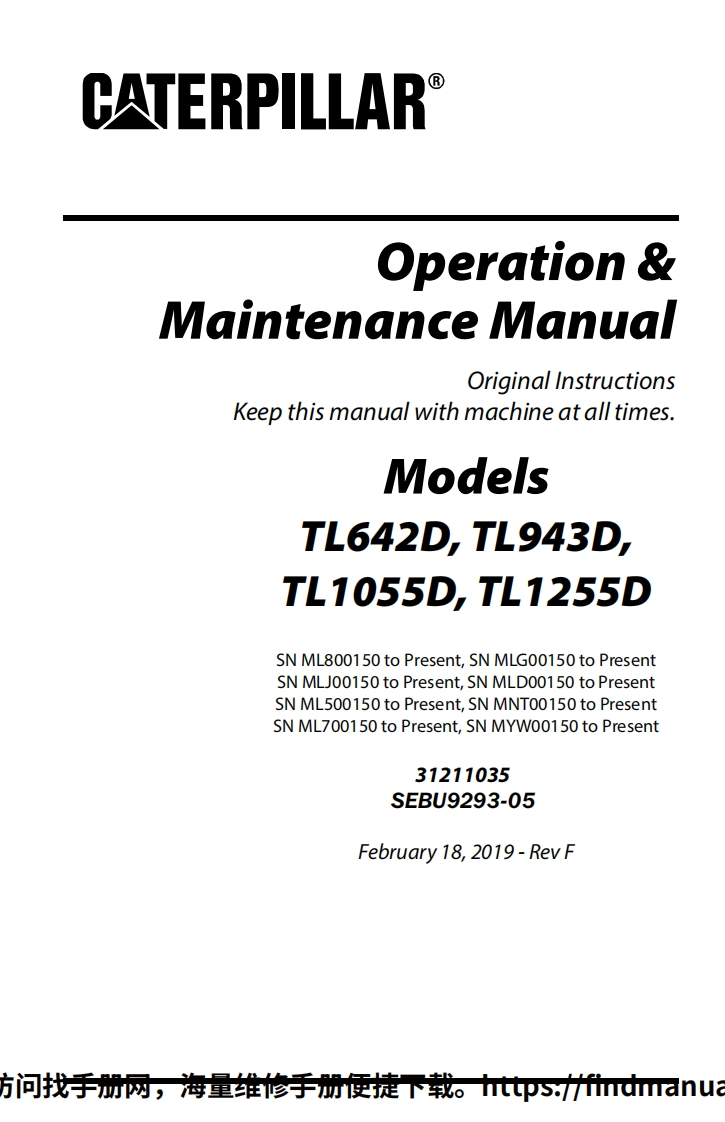 CATERPILLAR®

Operation & Maintenance Manual

Original Instructions
Keep this manual with machine at all times.

Models
TL642D, TL943D, TL1055D, TL1255D

SN ML800150 to Present, SN MLG00150 to Present
SN MLJ00150 to Present, SN MLD00150 to Present
SN ML500150 to Present, SN MNT00150 to Present
SN ML700150 to Present, SN MYW00150 to Present

31211035
SEBU9293-05

February 18, 2019 - Rev F

访问找手册网，海量维修手册便捷下载。https://findmanua